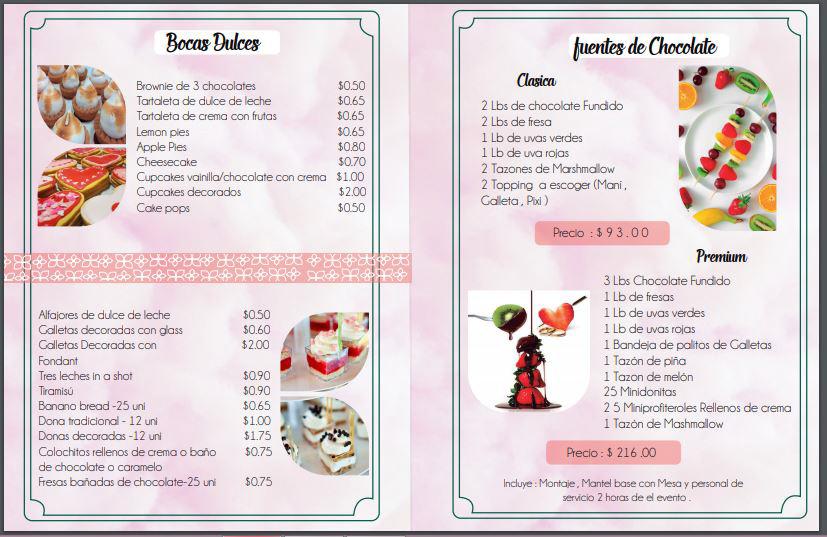 Bocas Dulces

Brownie de 3 chocolates $0.50
Tartaleta de dulce de leche $0.65
Tartaleta de crema con frutas $0.65
Lemon pies $0.65
Apple Pies $0.80
Cheesecake $0.70
Cupcakes vainilla/chocolate con crema $1.00
Cupcakes decorados $2.00
Cake pops $0.50

Alfajores de dulce de leche $0.50
Galletas decoradas con glass $0.60
Galletas Decoradas con Fondant $2.00
Tres leches in a shot $0.90
Tiramisú $0.90
Banano bread -25 uni $0.65
Dona tradicional - 12 uni $1.00
Donas decoradas -12 uni $1.75
Colochitos rellenos de crema o baño de chocolate o caramelo $0.75
Fresas bañadas de chocolate-25 uni $0.75

fuentes de Chocolate

Clasica

2 Lbs de chocolate Fundido
2 Lbs de fresa
1 Lb de uvas verdes
1 Lb de uva rojas
2 Tazones de Marshmallow
2 Topping a escoger (Mani , Galleta , Pixi )

Precio : $ 9 3 . 0 0

Premium

3 Lbs Chocolate Fundido
1 Lb de fresas
1 Lb de uvas verdes
1 Lb de uvas rojas
1 Bandeja de palitos de Galletas
1 Tazón de piña
1 Tazon de melón
25 Minidonitas
2 5 Miniprofiteroles Rellenos de crema
1 Tazón de Mashmallow

Precio : $ 216 .00

Incluye : Montaje , Mantel base con Mesa y personal de servicio 2 horas de el evento .